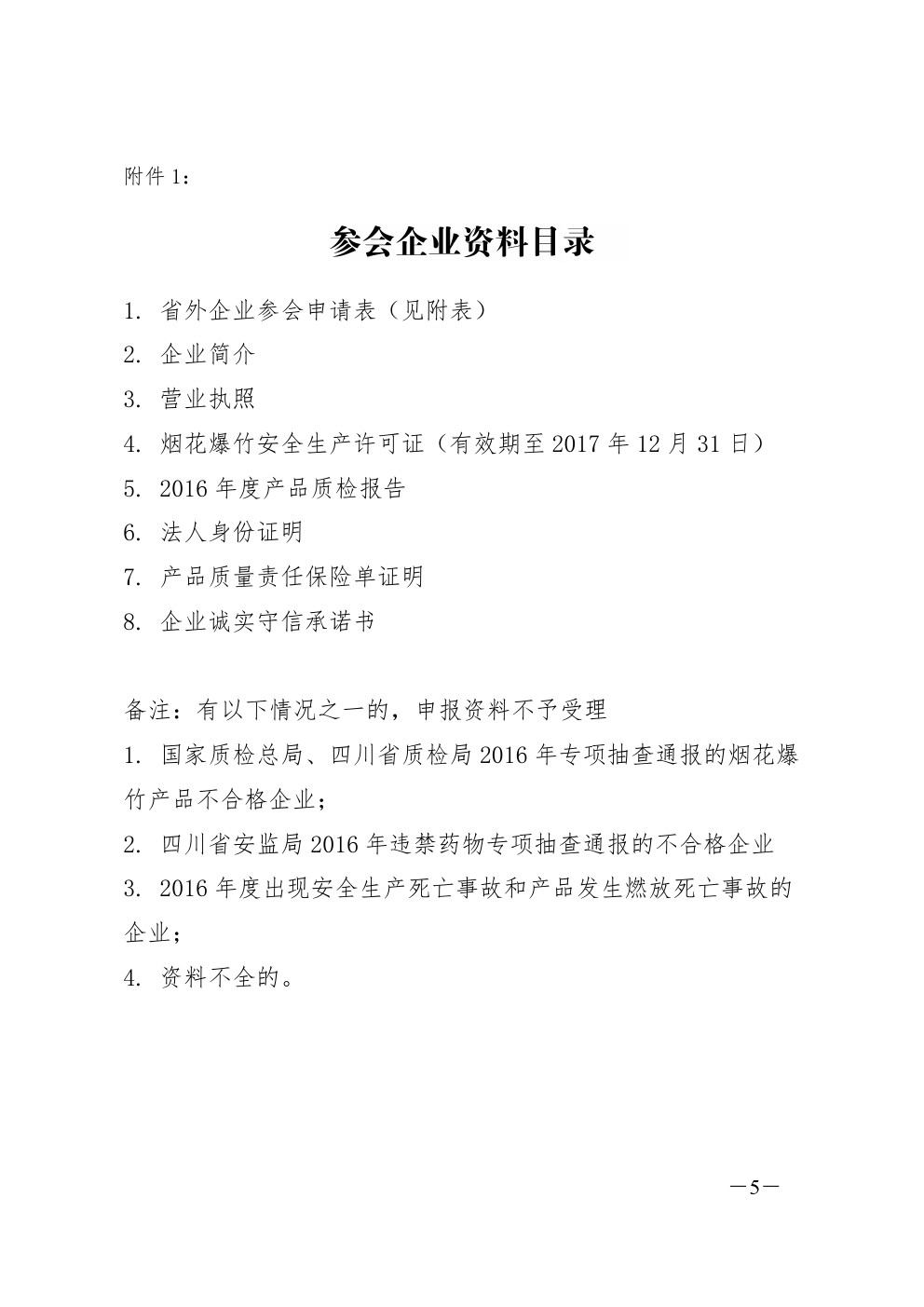 附件 1：

参会企业资料目录

1. 省外企业参会申请表（见附表）
2. 企业简介
3. 营业执照
4. 烟花爆竹安全生产许可证（有效期至 2017 年 12 月 31 日）
5. 2016 年度产品质检报告
6. 法人身份证明
7. 产品质量责任保险单证明
8. 企业诚实守信承诺书

备注：有以下情况之一的，申报资料不予受理
1. 国家质检总局、四川省质检局 2016 年专项抽查通报的烟花爆竹产品不合格企业；
2. 四川省安监局 2016 年违禁药物专项抽查通报的不合格企业
3. 2016 年度出现安全生产死亡事故和产品发生燃放死亡事故的企业；
4. 资料不全的。

—5—